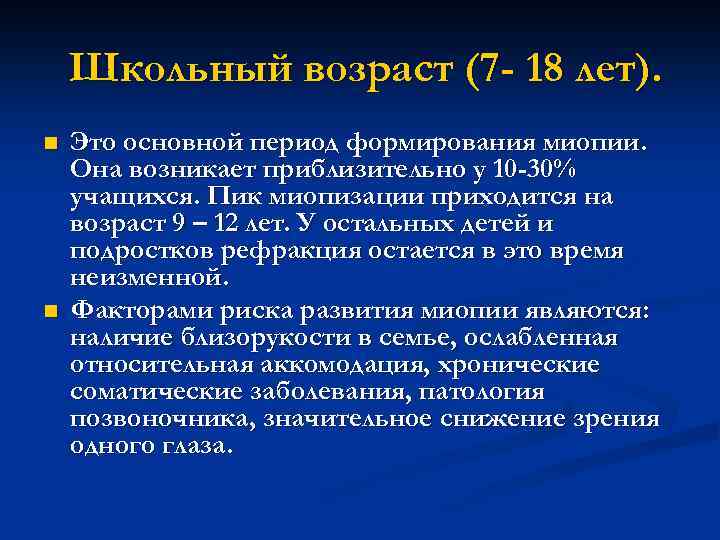 Школьный возраст (7- 18 лет).

Это основной период формирования миопии. Она возникает приблизительно у 10-30% учащихся. Пик миопизации приходится на возраст 9 – 12 лет. У остальных детей и подростков рефракция остается в это время неизменной.

Факторами риска развития миопии являются: наличие близорукости в семье, ослабленная относительная аккомодация, хронические соматические заболевания, патология позвоночника, значительное снижение зрения одного глаза.